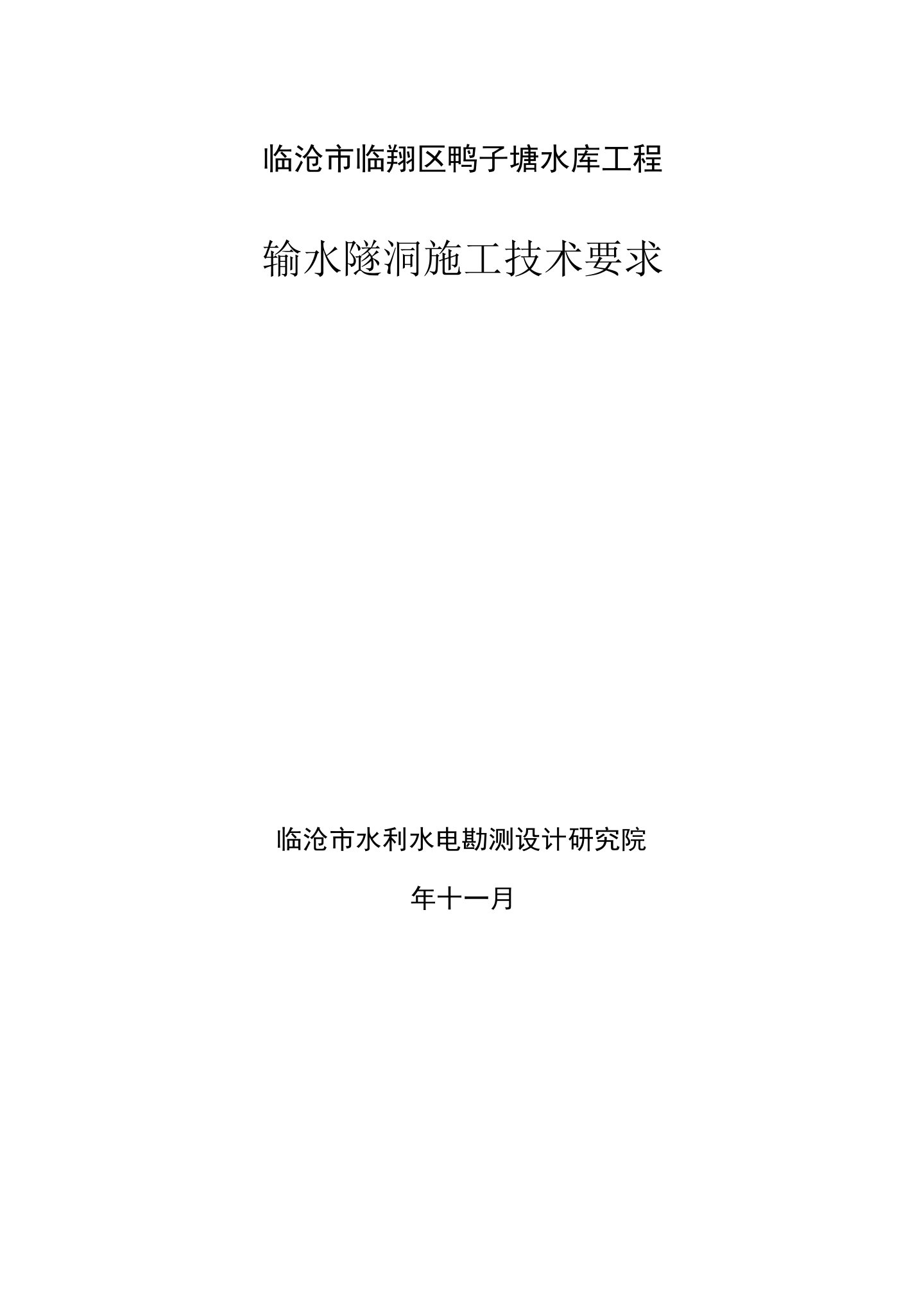 临沧市临翔区鸭子塘水库工程

输水隧洞施工技术要求

临沧市水利水电勘测设计研究院

年十一月